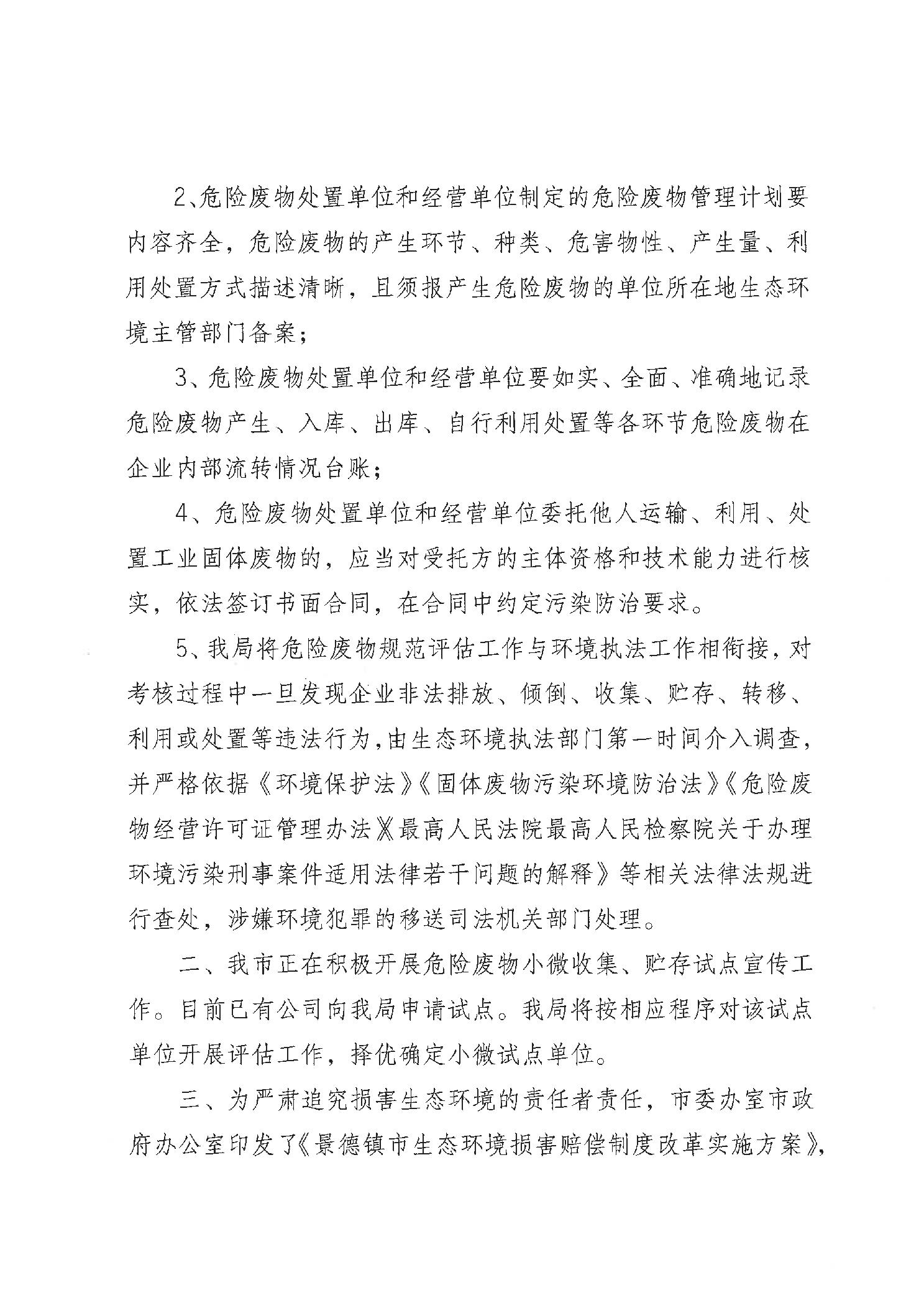 2、危险废物处置单位和经营单位制定的危险废物管理计划要内容齐全，危险废物的产生环节、种类、危害物性、产生量、利用处置方式描述清晰，且须报产生危险废物的单位所在地生态环境主管部门备案；

3、危险废物处置单位和经营单位要如实、全面、准确地记录危险废物产生、入库、出库、自行利用处置等各环节危险废物在企业内部流转情况台账；

4、危险废物处置单位和经营单位委托他人运输、利用、处置工业固体废物的，应当对受托方的主体资格和技术能力进行核实，依法签订书面合同，在合同中约定污染防治要求。

5、我局将危险废物规范评估工作与环境执法工作相衔接，对考核过程中一旦发现企业非法排放、倾倒、收集、贮存、转移、利用或处置等违法行为，由生态环境执法部门第一时间介入调查，并严格依据《环境保护法》《固体废物污染环境防治法》《危险废物经营许可证管理办法》《最高人民法院最高人民检察院关于办理环境污染刑事案件适用法律若干问题的解释》等相关法律法规进行查处，涉嫌环境犯罪的移送司法机关部门处理。

二、我市正在积极开展危险废物小微收集、贮存试点宣传工作。目前已有公司向我局申请试点。我局将按相应程序对该试点单位开展评估工作，择优确定小微试点单位。

三、为严肃追究损害生态环境的责任者责任，市委办室市政府办公室印发了《景德镇市生态环境损害赔偿制度改革实施方案》，